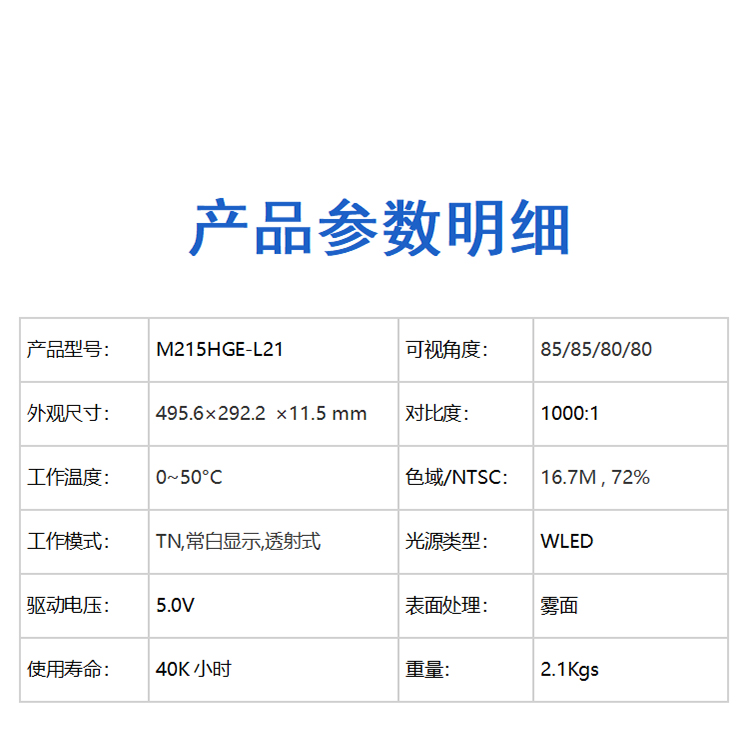 产品参数明细

| 产品型号: | M215HGE-L21 | 可视角度: | 85/85/80/80 |
|---|---|---|---|
| 外观尺寸: | 495.6×292.2 ×11.5 mm | 对比度: | 1000:1 |
| 工作温度: | 0~50°C | 色域/NTSC: | 16.7M , 72% |
| 工作模式: | TN,常白显示,透射式 | 光源类型: | WLED |
| 驱动电压: | 5.0V | 表面处理: | 雾面 |
| 使用寿命: | 40K 小时 | 重量: | 2.1Kgs |